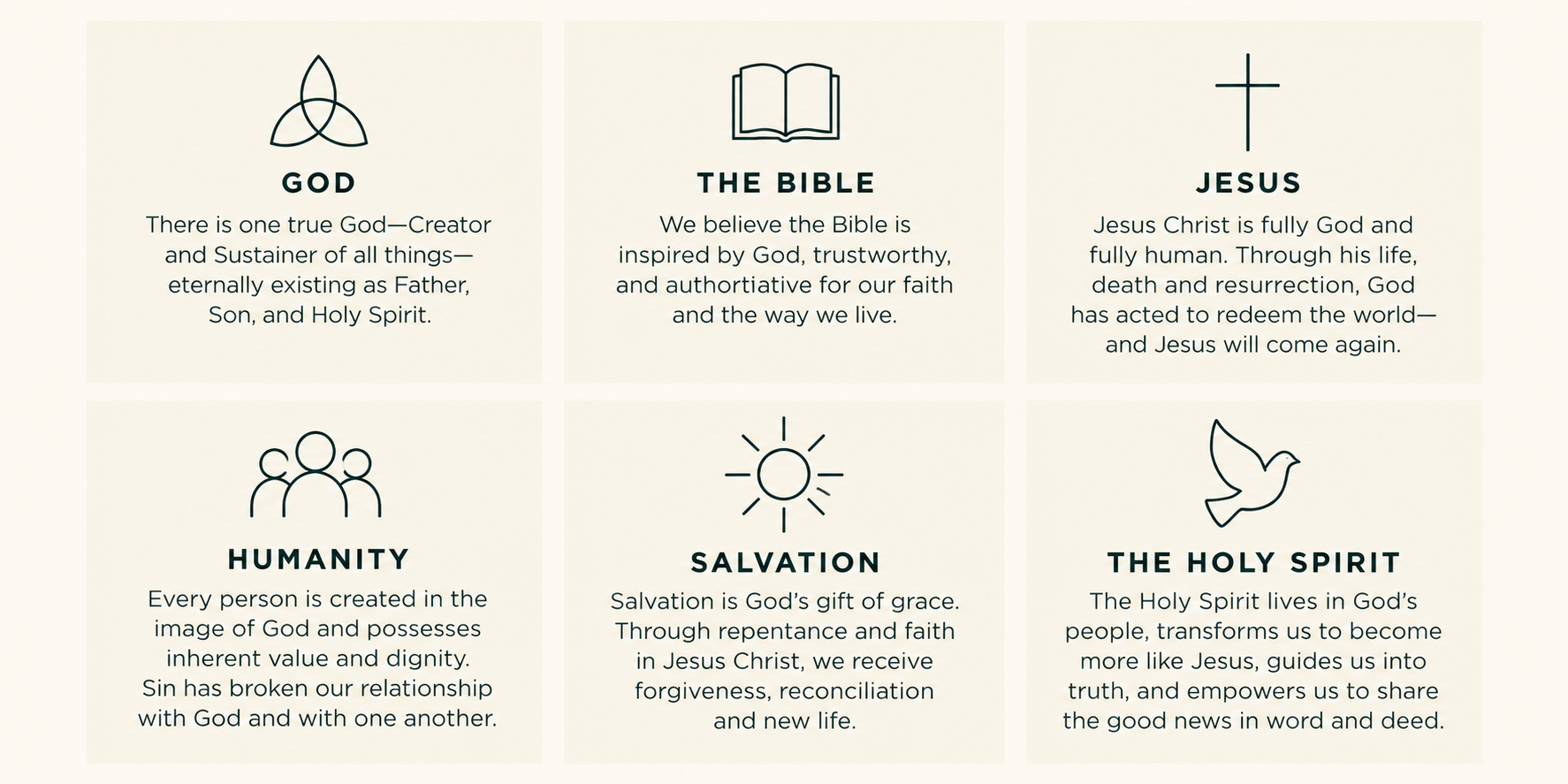 GOD

There is one true God—Creator and Sustainer of all things—eternally existing as Father, Son, and Holy Spirit.

THE BIBLE

We believe the Bible is inspired by God, trustworthy, and authortiative for our faith and the way we live.

JESUS

Jesus Christ is fully God and fully human. Through his life, death and resurrection, God has acted to redeem the world—and Jesus will come again.

HUMANITY

Every person is created in the image of God and possesses inherent value and dignity. Sin has broken our relationship with God and with one another.

SALVATION

Salvation is God's gift of grace. Through repentance and faith in Jesus Christ, we receive forgiveness, reconciliation and new life.

THE HOLY SPIRIT

The Holy Spirit lives in God's people, transforms us to become more like Jesus, guides us into truth, and empowers us to share the good news in word and deed.